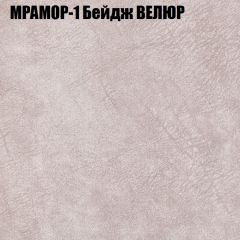 МРАМОР-1 Бейдж ВЕЛЮР